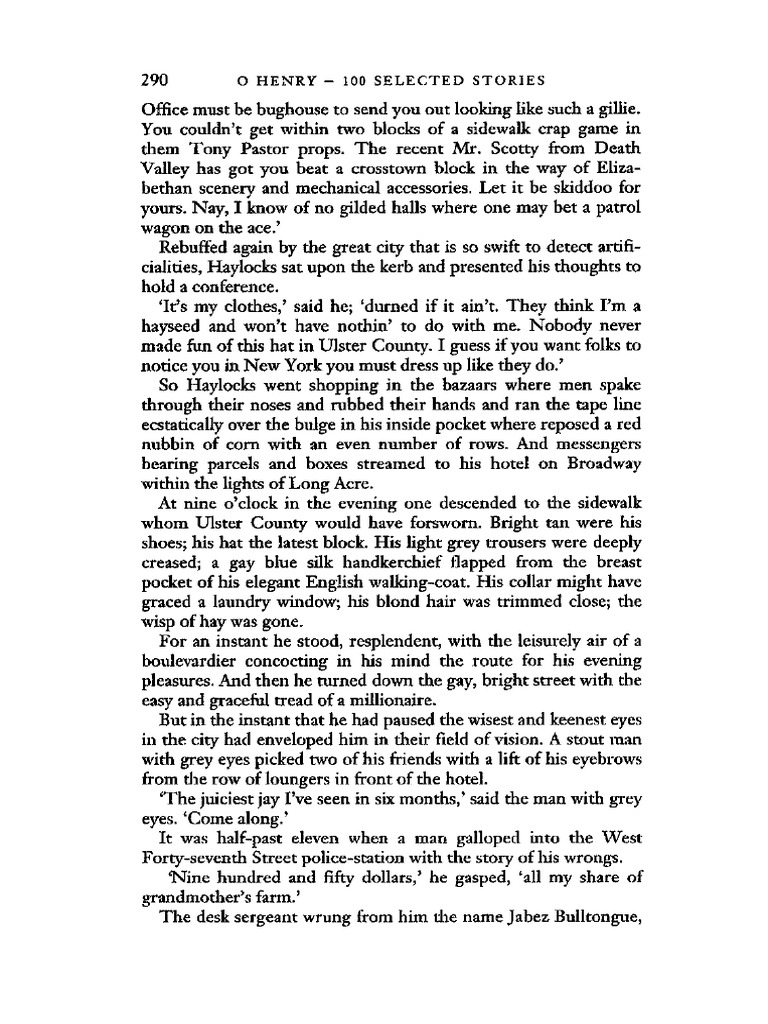 290 O HENRY – 100 SELECTED STORIES

Office must be bughouse to send you out looking like such a gillie. You couldn't get within two blocks of a sidewalk crap game in them Tony Pastor props. The recent Mr. Scotty from Death Valley has got you beat a crosstown block in the way of Elizabethan scenery and mechanical accessories. Let it be skiddoo for yours. Nay, I know of no gilded halls where one may bet a patrol wagon on the ace.'

Rebuffed again by the great city that is so swift to detect artificialities, Haylocks sat upon the kerb and presented his thoughts to hold a conference.

'It's my clothes,' said he; 'durned if it ain't. They think I'm a hayseed and won't have nothin' to do with me. Nobody never made fun of this hat in Ulster County. I guess if you want folks to notice you in New York you must dress up like they do.'

So Haylocks went shopping in the bazaars where men spake through their noses and rubbed their hands and ran the tape line ecstatically over the bulge in his inside pocket where reposed a red nubbin of corn with an even number of rows. And messengers bearing parcels and boxes streamed to his hotel on Broadway within the lights of Long Acre.

At nine o'clock in the evening one descended to the sidewalk whom Ulster County would have forsworn. Bright tan were his shoes; his hat the latest block. His light grey trousers were deeply creased; a gay blue silk handkerchief flapped from the breast pocket of his elegant English walking-coat. His collar might have graced a laundry window; his blond hair was trimmed close; the wisp of hay was gone.

For an instant he stood, resplendent, with the leisurely air of a boulevardier concocting in his mind the route for his evening pleasures. And then he turned down the gay, bright street with the easy and graceful tread of a millionaire.

But in the instant that he had paused the wisest and keenest eyes in the city had enveloped him in their field of vision. A stout man with grey eyes picked two of his friends with a lift of his eyebrows from the row of loungers in front of the hotel.

'The juiciest jay I've seen in six months,' said the man with grey eyes. 'Come along.'

It was half-past eleven when a man galloped into the West Forty-seventh Street police-station with the story of his wrongs.

'Nine hundred and fifty dollars,' he gasped, 'all my share of grandmother's farm.'

The desk sergeant wrung from him the name Jabez Bulltongue,